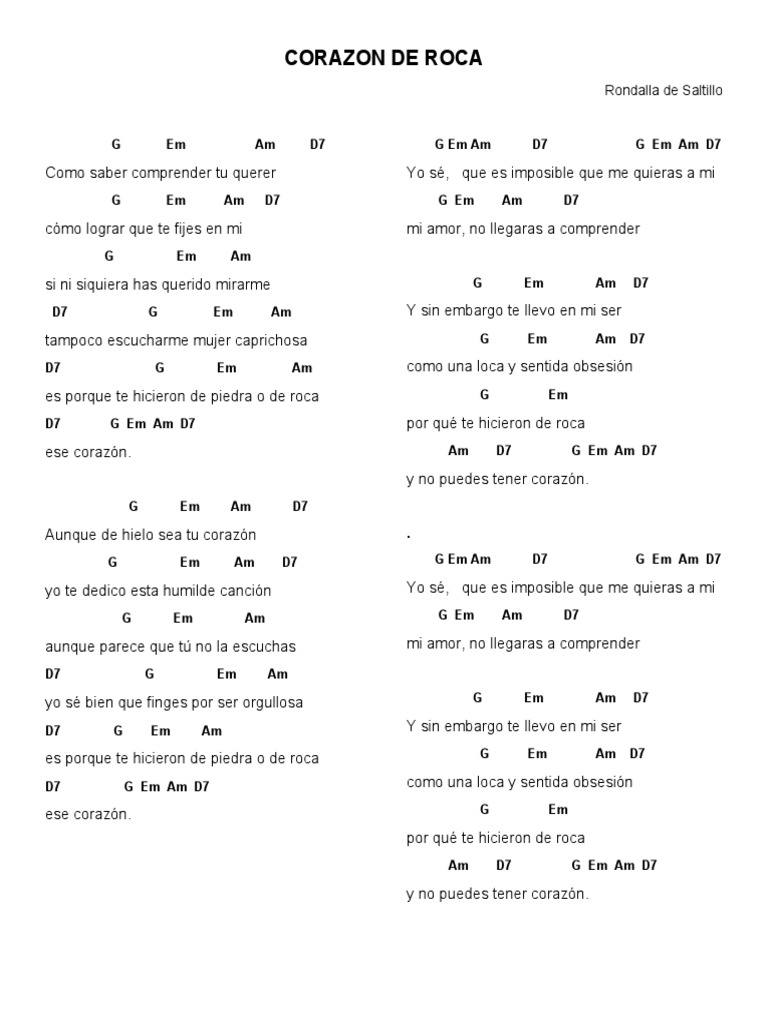 CORAZON DE ROCA

Rondalla de Saltillo

G Em Am D7
Como saber comprender tu querer
G Em Am D7
cómo lograr que te fijes en mi
G Em Am
si ni siquiera has querido mirarme
D7 G Em Am
tampoco escucharme mujer caprichosa
D7 G Em Am
es porque te hicieron de piedra o de roca
D7 G Em Am D7
ese corazón.

G Em Am D7
Aunque de hielo sea tu corazón
G Em Am D7
yo te dedico esta humilde canción
G Em Am
aunque parece que tú no la escuchas
D7 G Em Am
yo sé bien que finges por ser orgullosa
D7 G Em Am
es porque te hicieron de piedra o de roca
D7 G Em Am D7
ese corazón.

G Em Am D7 G Em Am D7
Yo sé, que es imposible que me quieras a mi
G Em Am D7
mi amor, no llegaras a comprender

G Em Am D7
Y sin embargo te llevo en mi ser
G Em Am D7
como una loca y sentida obsesión
G Em
por qué te hicieron de roca
Am D7 G Em Am D7
y no puedes tener corazón.

.

G Em Am D7 G Em Am D7
Yo sé, que es imposible que me quieras a mi
G Em Am D7
mi amor, no llegaras a comprender

G Em Am D7
Y sin embargo te llevo en mi ser
G Em Am D7
como una loca y sentida obsesión
G Em
por qué te hicieron de roca
Am D7 G Em Am D7
y no puedes tener corazón.